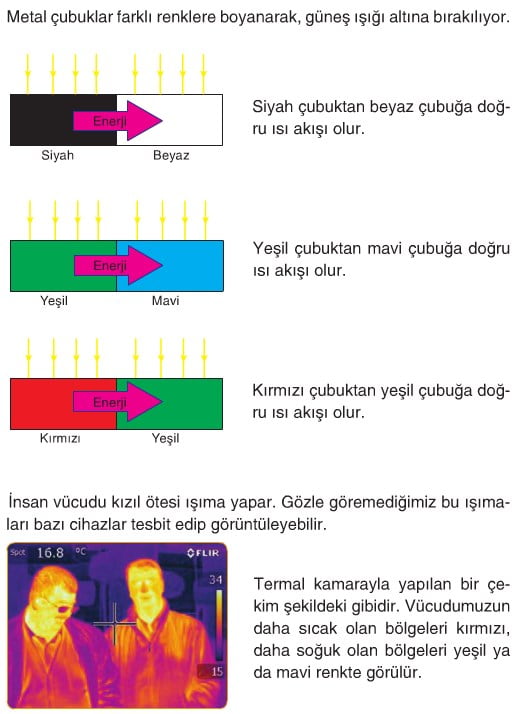 Metal çubuklar farklı renklere boyanarak, güneş ışığı altına bırakılıyor.

Enerji

Siyah

Beyaz

Siyah çubuktan beyaz çubuğa doğru ısı akışı olur.

Enerji

Yeşil

Mavi

Yeşil çubuktan mavi çubuğa doğru ısı akışı olur.

Enerji

Kırmızı

Yeşil

Kırmızı çubuktan yeşil çubuğa doğru ısı akışı olur.

İnsan vücudu kızıl ötesi ışıma yapar. Gözle göremediğimiz bu ışımaları bazı cihazlar tesbit edip görüntüleyebilir.

Spot 16.8 °C

FLIR

34

15

Termal kamarayla yapılan bir çekim şekildeki gibidir. Vücudumuzun daha sıcak olan bölgeleri kırmızı, daha soğuk olan bölgeleri yeşil ya da mavi renkte görülür.